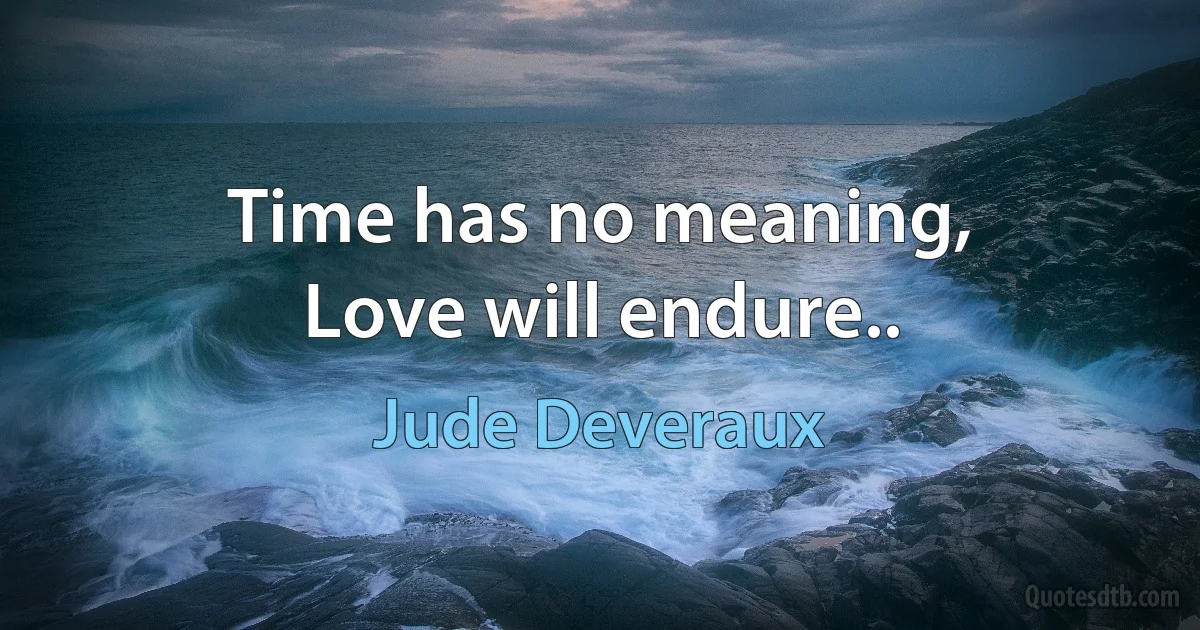 Time has no meaning,
Love will endure..

Jude Deveraux

Quotesdtb.com